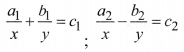 $\frac{a_1}{x}+\frac{b_1}{y}=c_1$ ; $\frac{a_2}{x}-\frac{b_2}{y}=c_2$